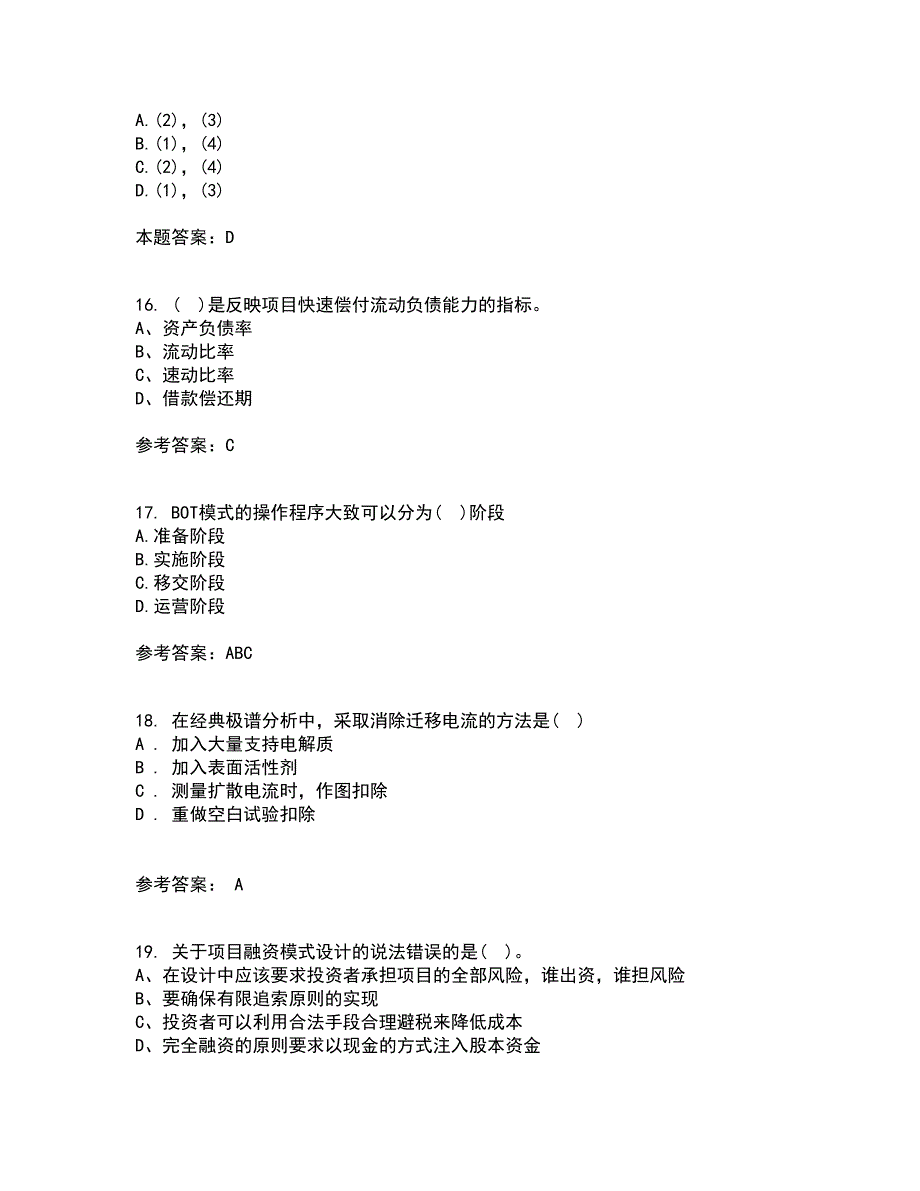 A.(2)，(3)
B.(1)，(4)
C.(2)，(4)
D.(1)，(3)

本题答案：D

16. （ ）是反映项目快速偿付流动负债能力的指标。
A、资产负债率
B、流动比率
C、速动比率
D、借款偿还期

参考答案：C

17. BOT模式的操作程序大致可以分为（ ）阶段
A.准备阶段
B.实施阶段
C.移交阶段
D.运营阶段

参考答案：ABC

18. 在经典极谱分析中，采取消除迁移电流的方法是（ ）
A . 加入大量支持电解质
B . 加入表面活性剂
C . 测量扩散电流时，作图扣除
D . 重做空白试验扣除

参考答案： A

19. 关于项目融资模式设计的说法错误的是（ ）。
A、在设计中应该要求投资者承担项目的全部风险，谁出资，谁担风险
B、要确保有限追索原则的实现
C、投资者可以利用合法手段合理避税来降低成本
D、完全融资的原则要求以现金的方式注入股本资金